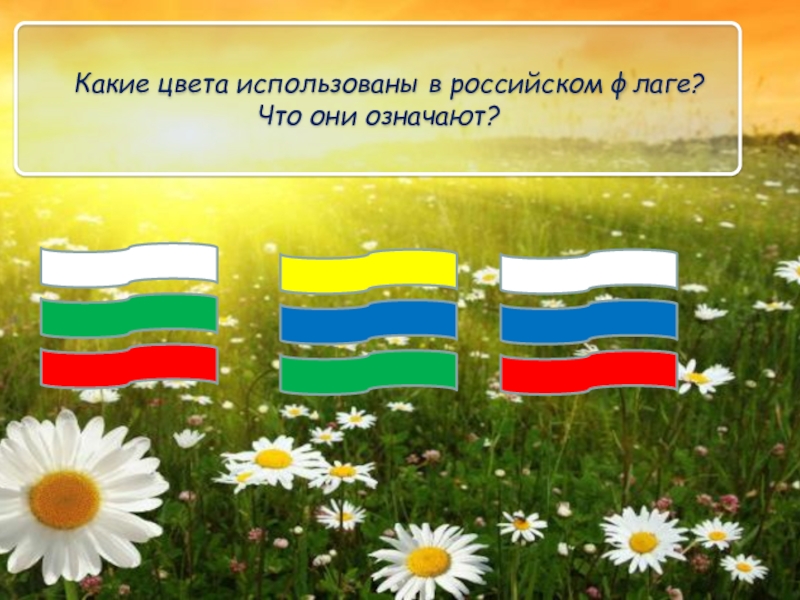 Какие цвета использованы в российском ф лаге?
Что они означают?